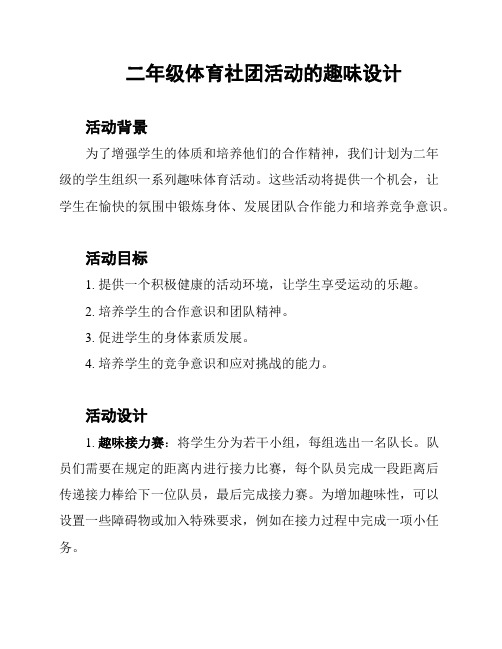 二年级体育社团活动的趣味设计

活动背景

为了增强学生的体质和培养他们的合作精神，我们计划为二年级的学生组织一系列趣味体育活动。这些活动将提供一个机会，让学生在愉快的氛围中锻炼身体、发展团队合作能力和培养竞争意识。

活动目标

1. 提供一个积极健康的活动环境，让学生享受运动的乐趣。

2. 培养学生的合作意识和团队精神。

3. 促进学生的身体素质发展。

4. 培养学生的竞争意识和应对挑战的能力。

活动设计

1. 趣味接力赛：将学生分为若干小组，每组选出一名队长。队员们需要在规定的距离内进行接力比赛，每个队员完成一段距离后传递接力棒给下一位队员，最后完成接力赛。为增加趣味性，可以设置一些障碍物或加入特殊要求，例如在接力过程中完成一项小任务。